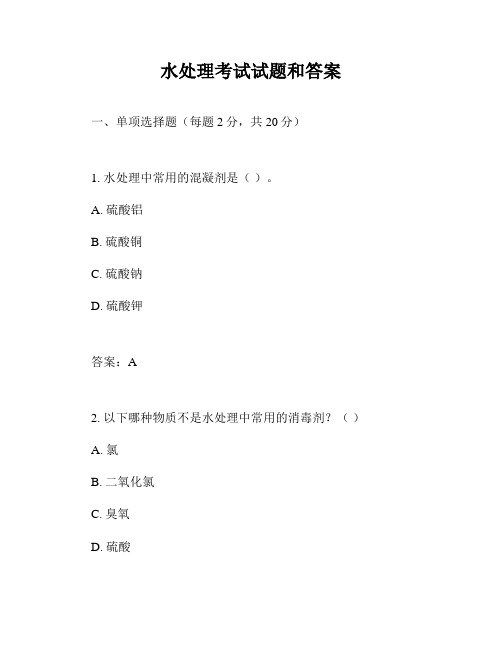 水处理考试试题和答案

一、单项选择题（每题 2 分，共 20 分）

1. 水处理中常用的混凝剂是（ ）。

A. 硫酸铝

B. 硫酸铜

C. 硫酸钠

D. 硫酸钾

答案：A

2. 以下哪种物质不是水处理中常用的消毒剂？（ ）

A. 氯

B. 二氧化氯

C. 臭氧

D. 硫酸